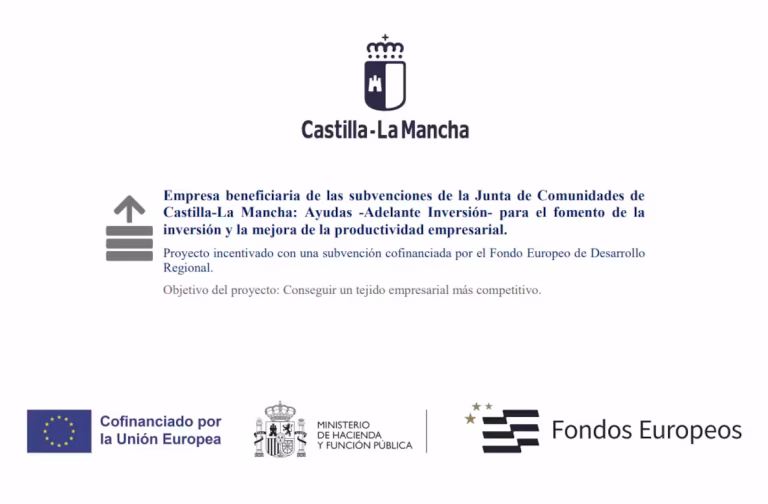 Castilla-La Mancha

Empresa beneficiaria de las subvenciones de la Junta de Comunidades de Castilla-La Mancha: Ayudas -Adelante Inversión- para el fomento de la inversión y la mejora de la productividad empresarial.

Proyecto incentivado con una subvención cofinanciada por el Fondo Europeo de Desarrollo Regional.

Objetivo del proyecto: Conseguir un tejido empresarial más competitivo.

Cofinanciado por la Unión Europea

MINISTERIO DE HACIENDA Y FUNCIÓN PÚBLICA

Fondos Europeos